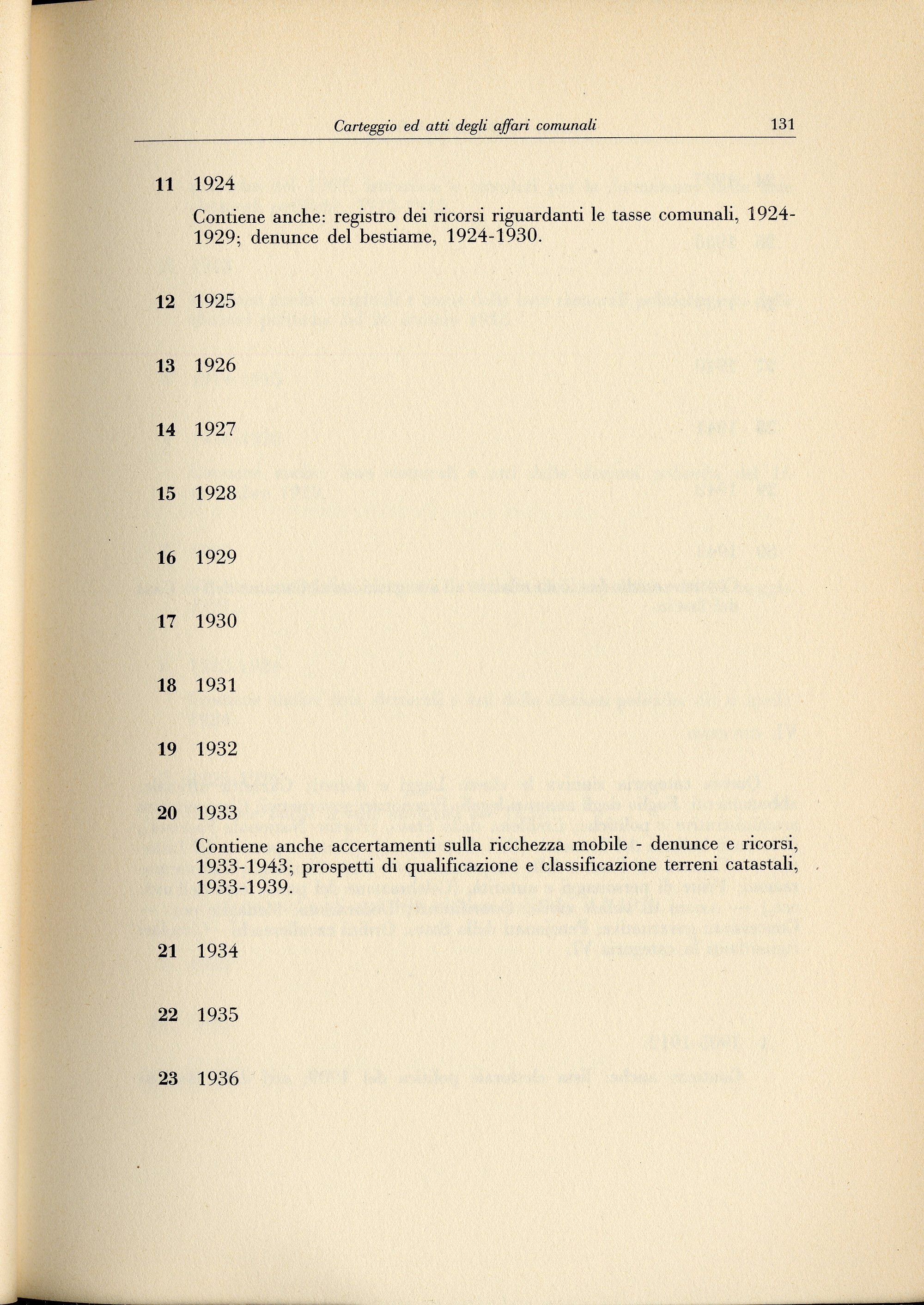 Carteggio ed atti degli affari comunali 131

11 1924

Contiene anche: registro dei ricorsi riguardanti le tasse comunali, 1924-1929; denunce del bestiame, 1924-1930.

12 1925

13 1926

14 1927

15 1928

16 1929

17 1930

18 1931

19 1932

20 1933

Contiene anche accertamenti sulla ricchezza mobile - denunce e ricorsi, 1933-1943; prospetti di qualificazione e classificazione terreni catastali, 1933-1939.

21 1934

22 1935

23 1936